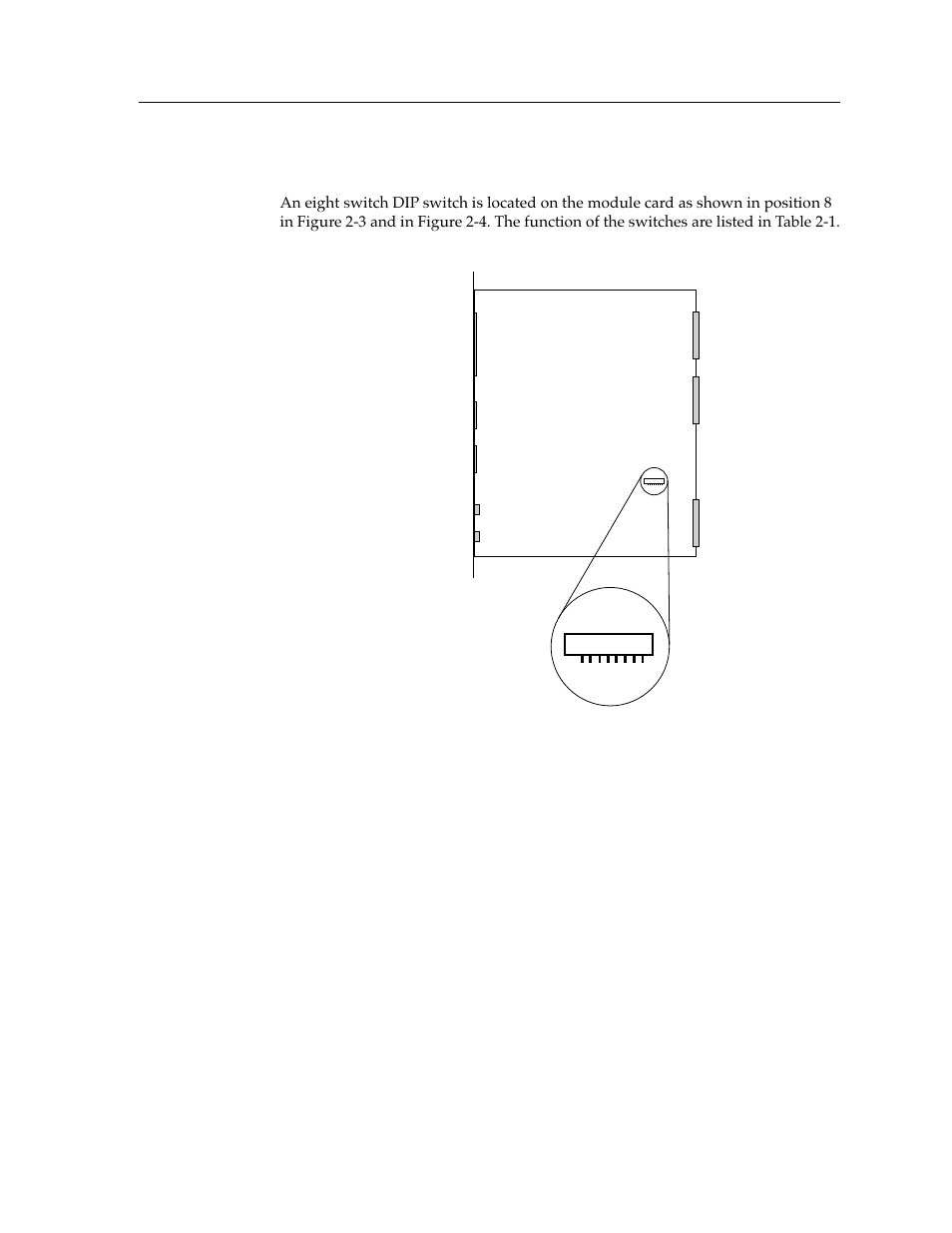 An eight switch DIP switch is located on the module card as shown in position 8 in Figure 2-3 and in Figure 2-4. The function of the switches are listed in Table 2-1.